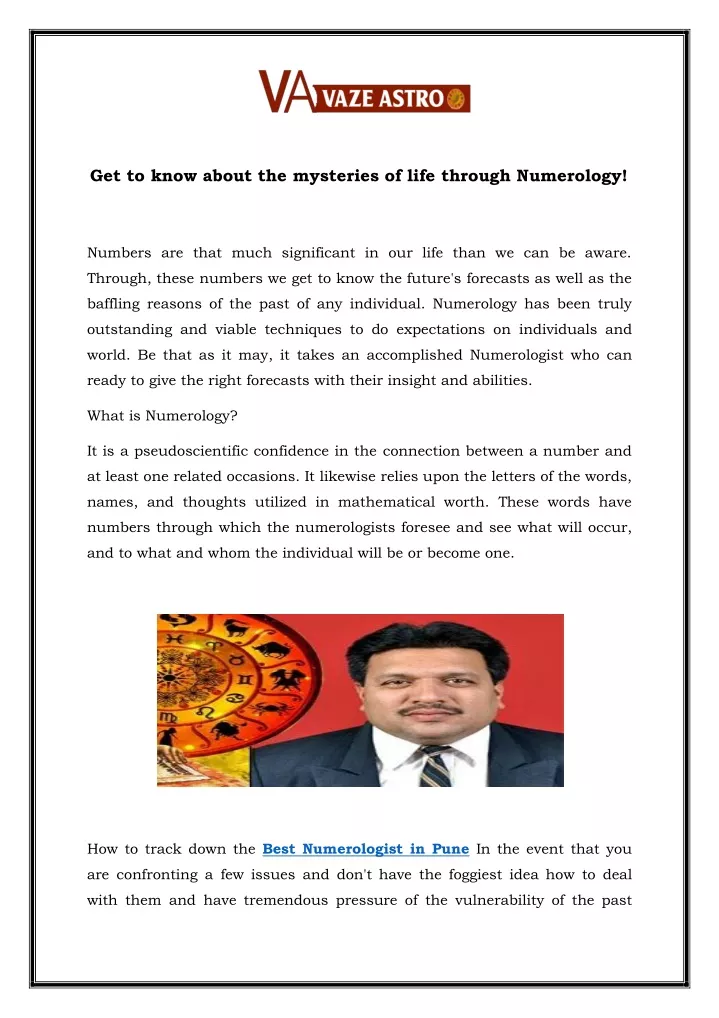 VA VAZE ASTRO

Get to know about the mysteries of life through Numerology!

Numbers are that much significant in our life than we can be aware. Through, these numbers we get to know the future's forecasts as well as the baffling reasons of the past of any individual. Numerology has been truly outstanding and viable techniques to do expectations on individuals and world. Be that as it may, it takes an accomplished Numerologist who can ready to give the right forecasts with their insight and abilities.

What is Numerology?

It is a pseudoscientific confidence in the connection between a number and at least one related occasions. It likewise relies upon the letters of the words, names, and thoughts utilized in mathematical worth. These words have numbers through which the numerologists foresee and see what will occur, and to what and whom the individual will be or become one.

How to track down the Best Numerologist in Pune In the event that you are confronting a few issues and don't have the foggiest idea how to deal with them and have tremendous pressure of the vulnerability of the past